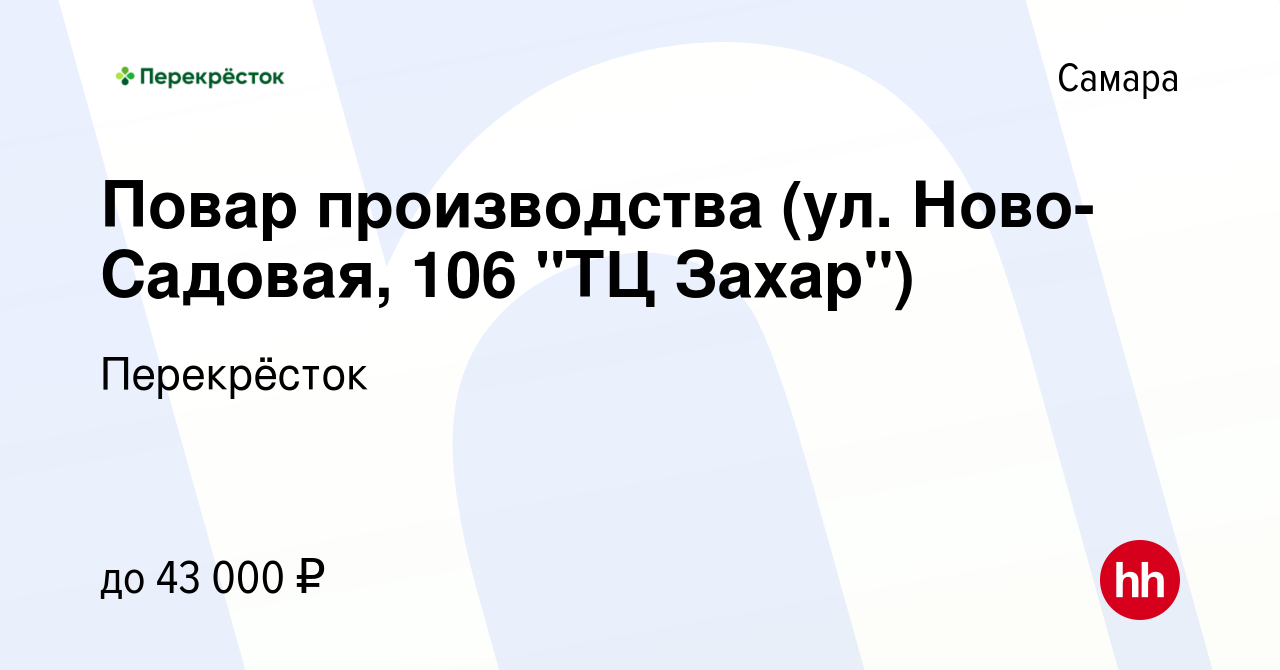 Перекрёсток

Самара

Повар производства (ул. Ново-Садовая, 106 "ТЦ Захар")

Перекрёсток

до 43 000 ₽

hh